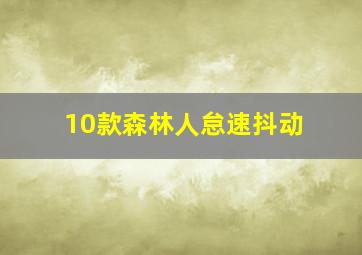 10款森林人怠速抖动